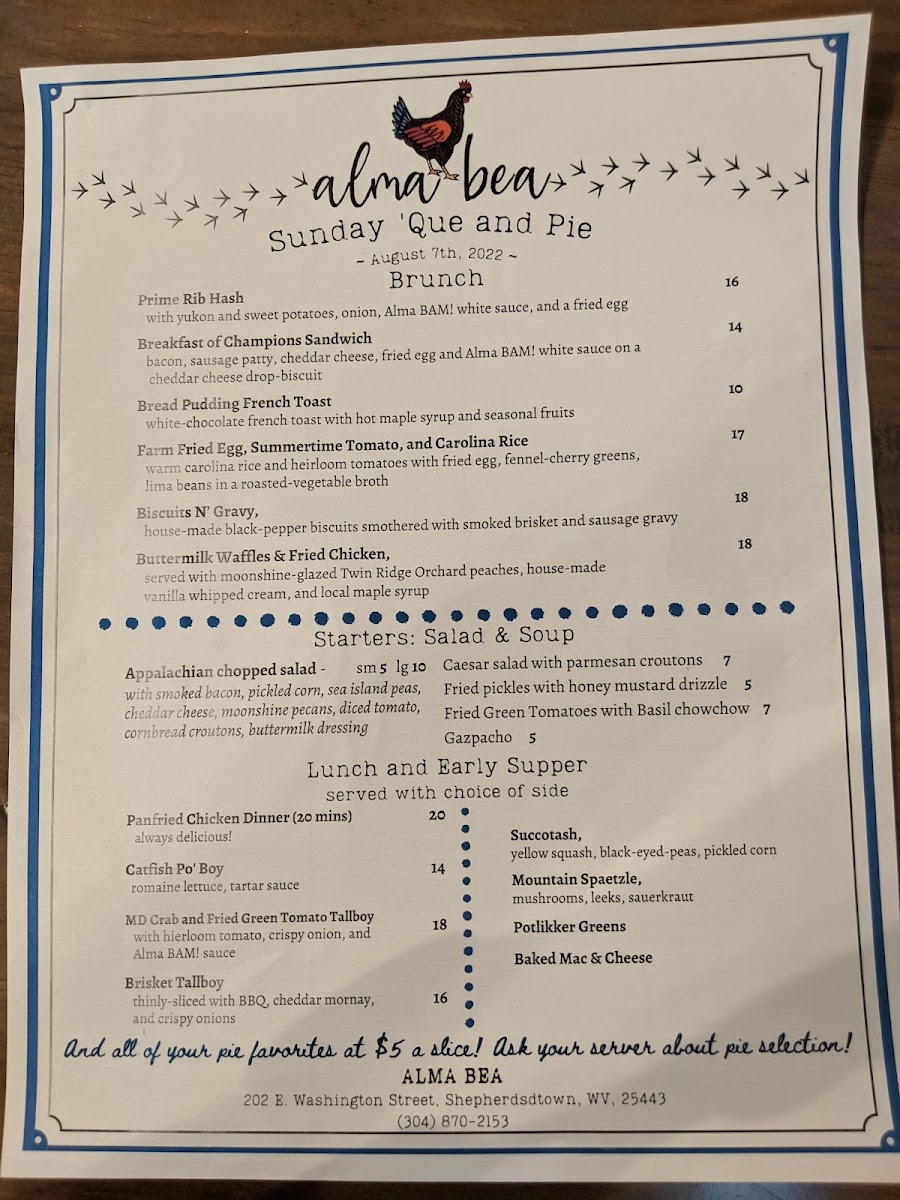 alma bea

Sunday 'Que and Pie

~ August 7th, 2022 ~

Brunch

Prime Rib Hash 16
with yukon and sweet potatoes, onion, Alma BAM! white sauce, and a fried egg

Breakfast of Champions Sandwich 14
bacon, sausage patty, cheddar cheese, fried egg and Alma BAM! white sauce on a cheddar cheese drop-biscuit

Bread Pudding French Toast 10
white-chocolate french toast with hot maple syrup and seasonal fruits

Farm Fried Egg, Summertime Tomato, and Carolina Rice 17
warm carolina rice and heirloom tomatoes with fried egg, fennel-cherry greens, lima beans in a roasted-vegetable broth

Biscuits N' Gravy, 18
house-made black-pepper biscuits smothered with smoked brisket and sausage gravy

Buttermilk Waffles & Fried Chicken, 18
served with moonshine-glazed Twin Ridge Orchard peaches, house-made vanilla whipped cream, and local maple syrup

Starters: Salad & Soup

Appalachian chopped salad - sm 5 lg 10
with smoked bacon, pickled corn, sea island peas, cheddar cheese, moonshine pecans, diced tomato, cornbread croutons, buttermilk dressing

Caesar salad with parmesan croutons 7
Fried pickles with honey mustard drizzle 5
Fried Green Tomatoes with Basil chowchow 7
Gazpacho 5

Lunch and Early Supper
served with choice of side

Panfried Chicken Dinner (20 mins) 20
always delicious!

Catfish Po' Boy 14
romaine lettuce, tartar sauce

MD Crab and Fried Green Tomato Tallboy 18
with hierloom tomato, crispy onion, and Alma BAM! sauce

Brisket Tallboy 16
thinly-sliced with BBQ, cheddar mornay, and crispy onions

Succotash,
yellow squash, black-eyed-peas, pickled corn

Mountain Spaetzle,
mushrooms, leeks, sauerkraut

Potlikker Greens

Baked Mac & Cheese

And all of your pie favorites at $5 a slice! Ask your server about pie selection!

ALMA BEA
202 E. Washington Street, Shepherdsdtown, WV, 25443
(304) 870-2153